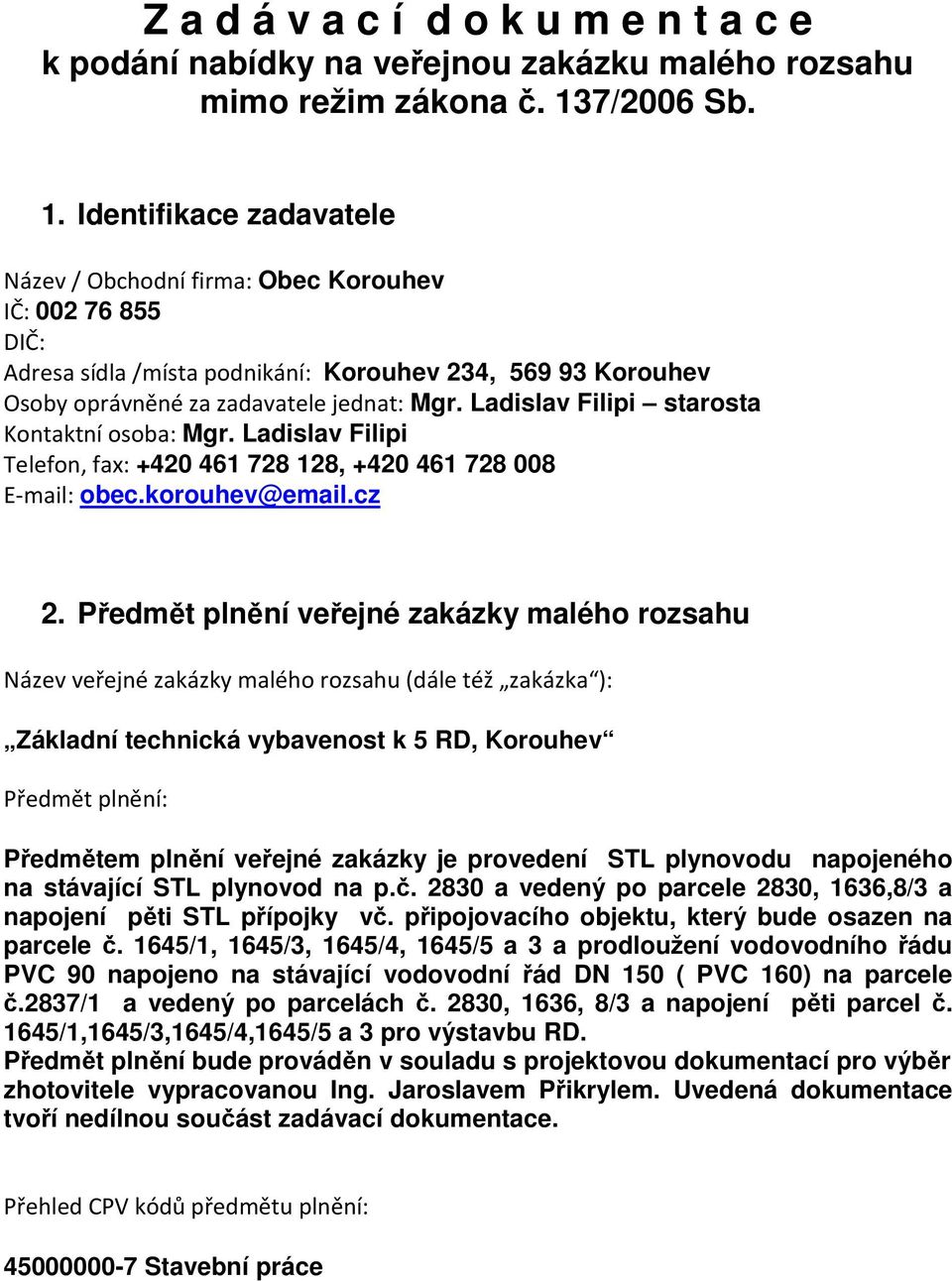 Z a d á v a c í d o k u m e n t a c e
k podání nabídky na veřejnou zakázku malého rozsahu mimo režim zákona č. 137/2006 Sb.

1. Identifikace zadavatele

Název / Obchodní firma: Obec Korouhev
IČ: 002 76 855
DIČ:
Adresa sídla /místa podnikání: Korouhev 234, 569 93 Korouhev
Osoby oprávněné za zadavatele jednat: Mgr. Ladislav Filipi – starosta
Kontaktní osoba: Mgr. Ladislav Filipi
Telefon, fax: +420 461 728 128, +420 461 728 008
E-mail: obec.korouhev@email.cz

2. Předmět plnění veřejné zakázky malého rozsahu

Název veřejné zakázky malého rozsahu (dále též „zakázka“):

„Základní technická vybavenost k 5 RD, Korouhev“

Předmět plnění:

Předmětem plnění veřejné zakázky je provedení STL plynovodu napojeného na stávající STL plynovod na p.č. 2830 a vedený po parcele 2830, 1636,8/3 a napojení pěti STL přípojky vč. připojovacího objektu, který bude osazen na parcele č. 1645/1, 1645/3, 1645/4, 1645/5 a 3 a prodloužení vodovodního řádu PVC 90 napojeno na stávající vodovodní řád DN 150 ( PVC 160) na parcele č.2837/1 a vedený po parcelách č. 2830, 1636, 8/3 a napojení pěti parcel č. 1645/1,1645/3,1645/4,1645/5 a 3 pro výstavbu RD.
Předmět plnění bude prováděn v souladu s projektovou dokumentací pro výběr zhotovitele vypracovanou Ing. Jaroslavem Přikrylem. Uvedená dokumentace tvoří nedílnou součást zadávací dokumentace.

Přehled CPV kódů předmětu plnění:

45000000-7 Stavební práce